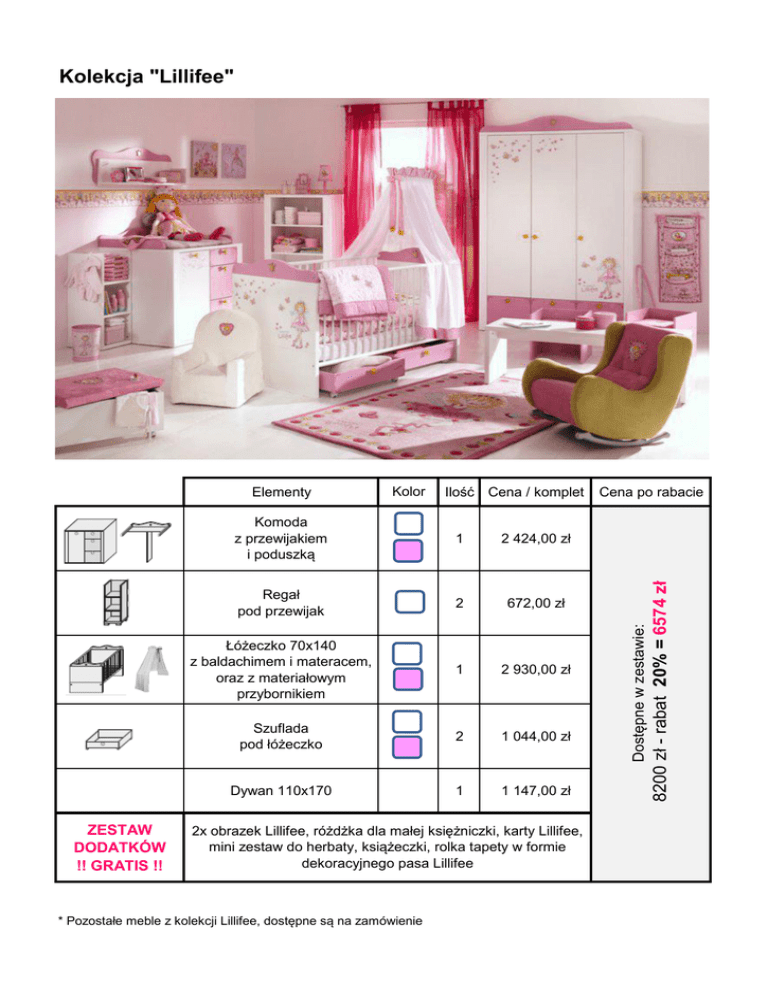 Kolekcja "Lillifee"

| | Elementy | Kolor | Ilość | Cena / komplet | Cena po rabacie |
|---|---|---|---|---|---|
| | Komoda z przewijakiem i poduszką | | 1 | 2 424,00 zł | Dostępne w zestawie: 8200 zł - rabat 20% = 6574 zł |
| | Regał pod przewijak | | 2 | 672,00 zł | |
| | Łóżeczko 70x140 z baldachimem i materacem, oraz z materiałowym przybornikiem | | 1 | 2 930,00 zł | |
| | Szuflada pod łóżeczko | | 2 | 1 044,00 zł | |
| | Dywan 110x170 | | 1 | 1 147,00 zł | |
| ZESTAW DODATKÓW !! GRATIS !! | 2x obrazek Lillifee, różdżka dla małej księżniczki, karty Lillifee, mini zestaw do herbaty, książeczki, rolka tapety w formie dekoracyjnego pasa Lillifee | | | | |

* Pozostałe meble z kolekcji Lillifee, dostępne są na zamówienie